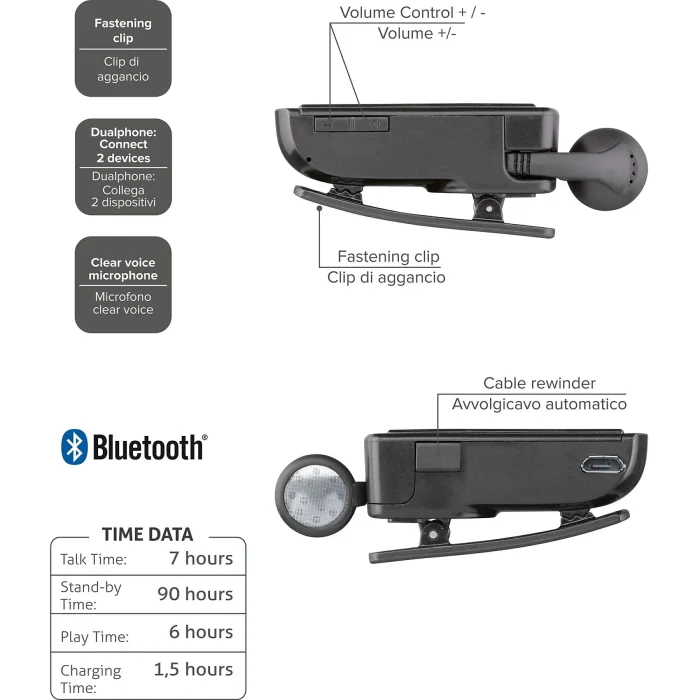 Fastening clip
Clip di aggancio

Dualphone: Connect 2 devices
Dualphone: Collega 2 dispositivi

Clear voice microphone
Microfono clear voice

Volume Control + / -
Volume +/-

Fastening clip
Clip di aggancio

Cable rewinder
Avvolgicavo automatico

Bluetooth®

TIME DATA

| Talk Time: | 7 hours |
|---|---|
| Stand-by Time: | 90 hours |
| Play Time: | 6 hours |
| Charging Time: | 1,5 hours |